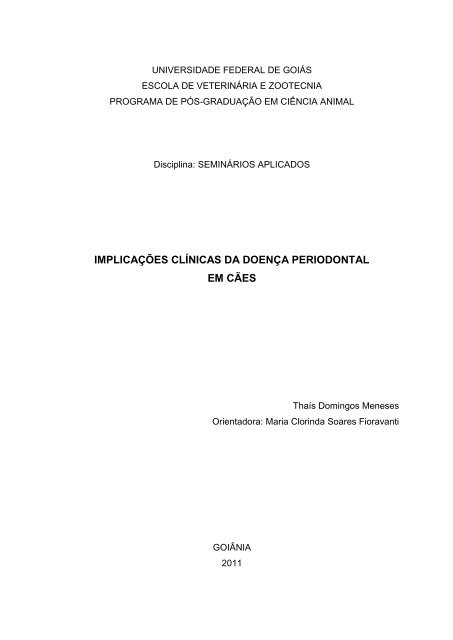 UNIVERSIDADE FEDERAL DE GOIÁS
ESCOLA DE VETERINÁRIA E ZOOTECNIA
PROGRAMA DE PÓS-GRADUAÇÃO EM CIÊNCIA ANIMAL

Disciplina: SEMINÁRIOS APLICADOS

IMPLICAÇÕES CLÍNICAS DA DOENÇA PERIODONTAL
EM CÃES

Thaís Domingos Meneses
Orientadora: Maria Clorinda Soares Fioravanti

GOIÂNIA
2011